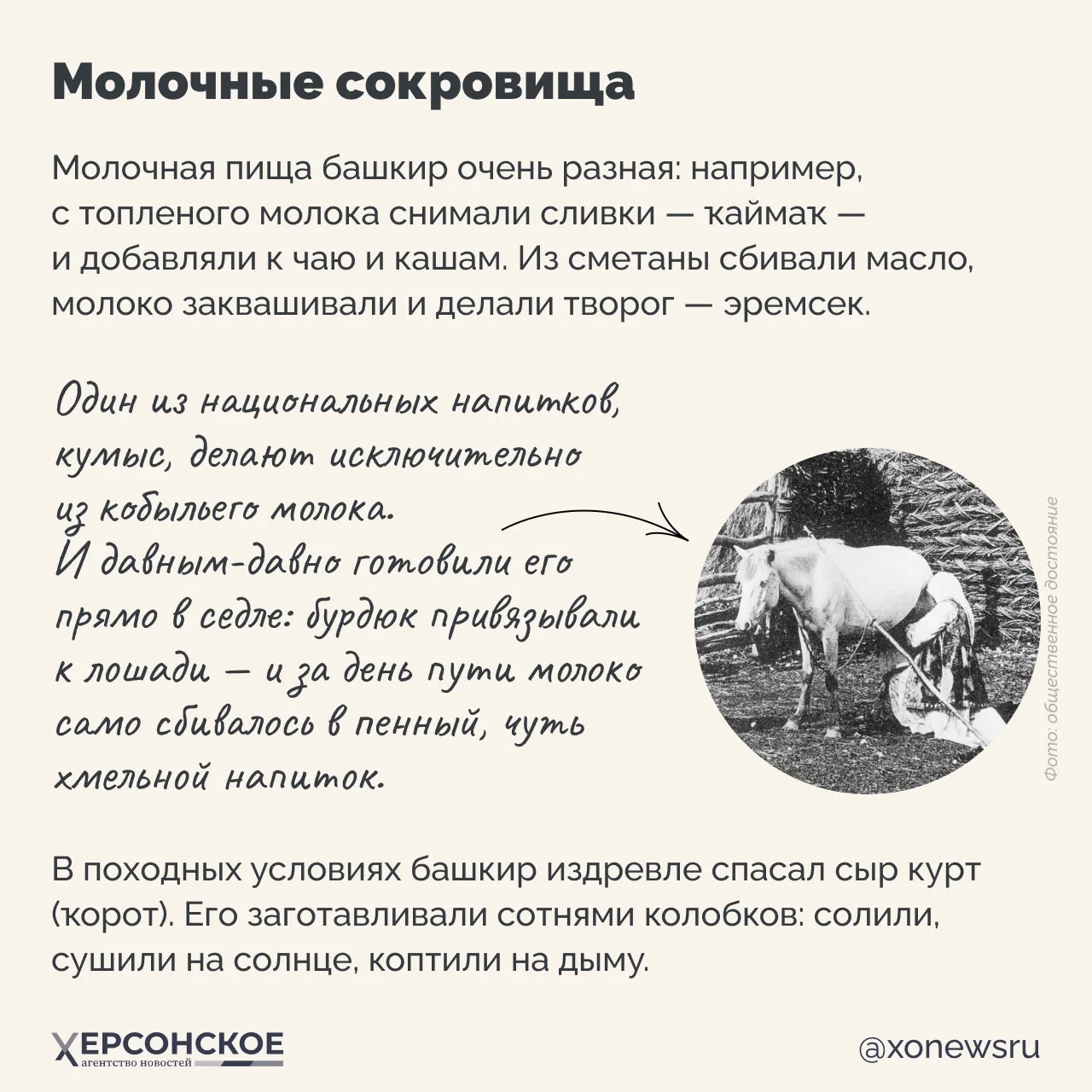 Молочные сокровища

Молочная пища башкир очень разная: например, с топленого молока снимали сливки — ҡаймаҡ — и добавляли к чаю и кашам. Из сметаны сбивали масло, молоко заквашивали и делали творог — эремсек.

Один из национальных напитков, кумыс, делают исключительно из кобыльего молока.
И давным-давно готовили его прямо в седле: бурдюк привязывали к лошади — и за день пути молоко само сбивалось в пенный, чуть хмельной напиток.

Фото: общественное достояние

В походных условиях башкир издревле спасал сыр курт (ҡорот). Его заготавливали сотнями колобков: солили, сушили на солнце, коптили на дыму.

ХЕРСОНСКОЕ агентство новостей

@xonewsru